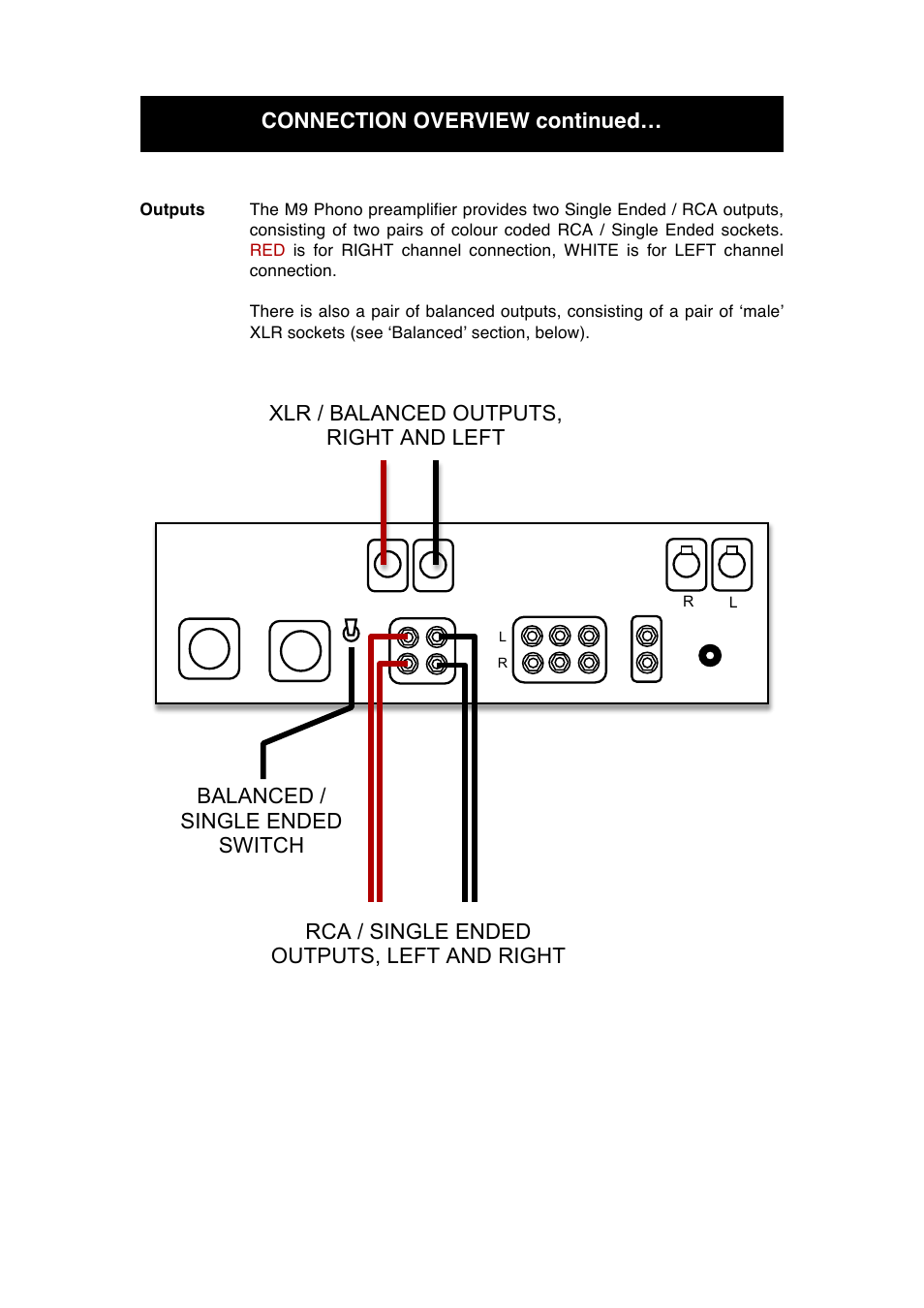 CONNECTION OVERVIEW continued…

Outputs

The M9 Phono preamplifier provides two Single Ended / RCA outputs, consisting of two pairs of colour coded RCA / Single Ended sockets. RED is for RIGHT channel connection, WHITE is for LEFT channel connection.

There is also a pair of balanced outputs, consisting of a pair of ‘male’ XLR sockets (see ‘Balanced’ section, below).

XLR / BALANCED OUTPUTS, RIGHT AND LEFT

R L

L

R

BALANCED / SINGLE ENDED SWITCH

RCA / SINGLE ENDED OUTPUTS, LEFT AND RIGHT